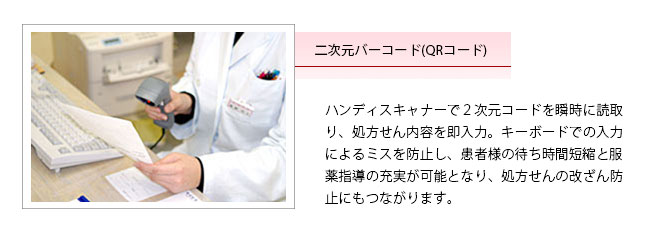 二次元バーコード(QRコード)

ハンディスキャナーで２次元コードを瞬時に読取り、処方せん内容を即入力。キーボードでの入力によるミスを防止し、患者様の待ち時間短縮と服薬指導の充実が可能となり、処方せんの改ざん防止にもつながります。